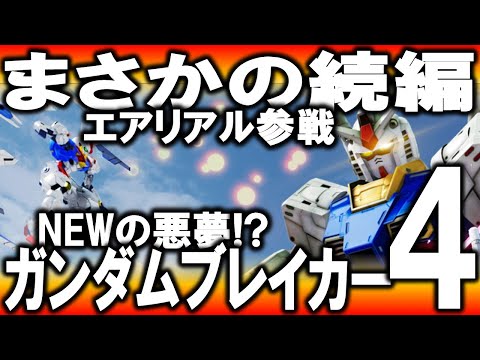 まさかの続編
エアリアル参戦

NEWの悪夢!?
ガンダムブレイカー4